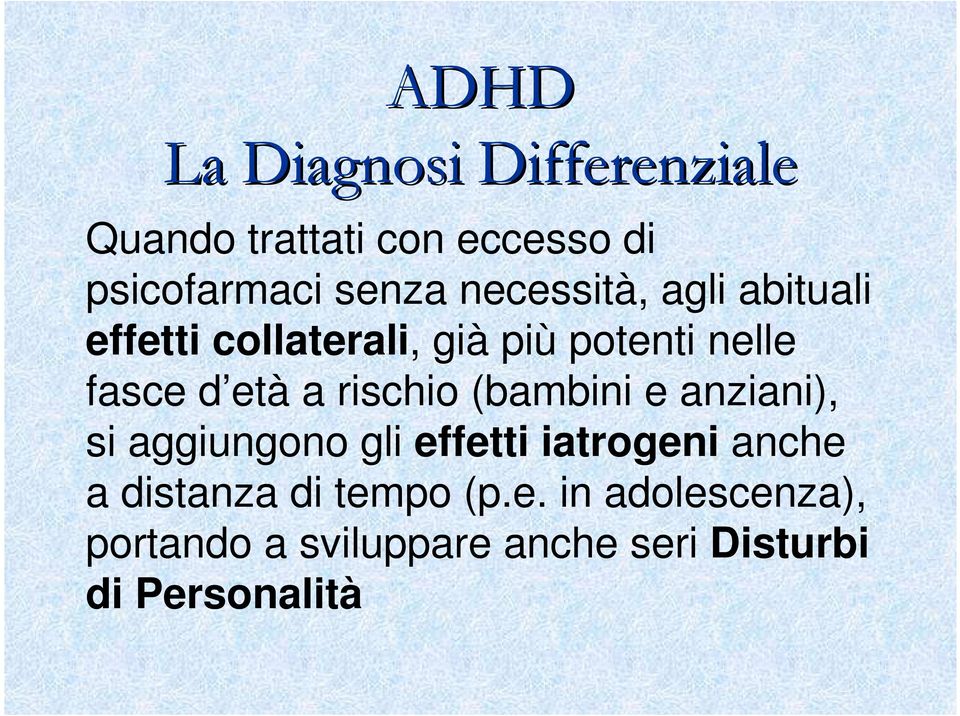 ADHD
La Diagnosi Differenziale

Quando trattati con eccesso di psicofarmaci senza necessità, agli abituali effetti collaterali, già più potenti nelle fasce d’età a rischio (bambini e anziani), si aggiungono gli effetti iatrogeni anche a distanza di tempo (p.e. in adolescenza), portando a sviluppare anche seri Disturbi di Personalità